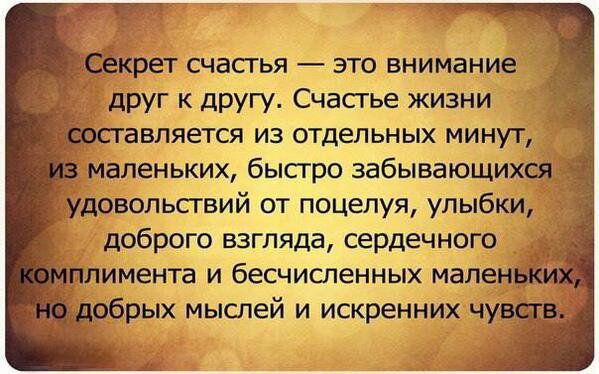 Секрет счастья — это внимание друг к другу. Счастье жизни составляется из отдельных минут, из маленьких, быстро забывающихся удовольствий от поцелуя, улыбки, доброго взгляда, сердечного комплимента и бесчисленных маленьких, но добрых мыслей и искренних чувств.